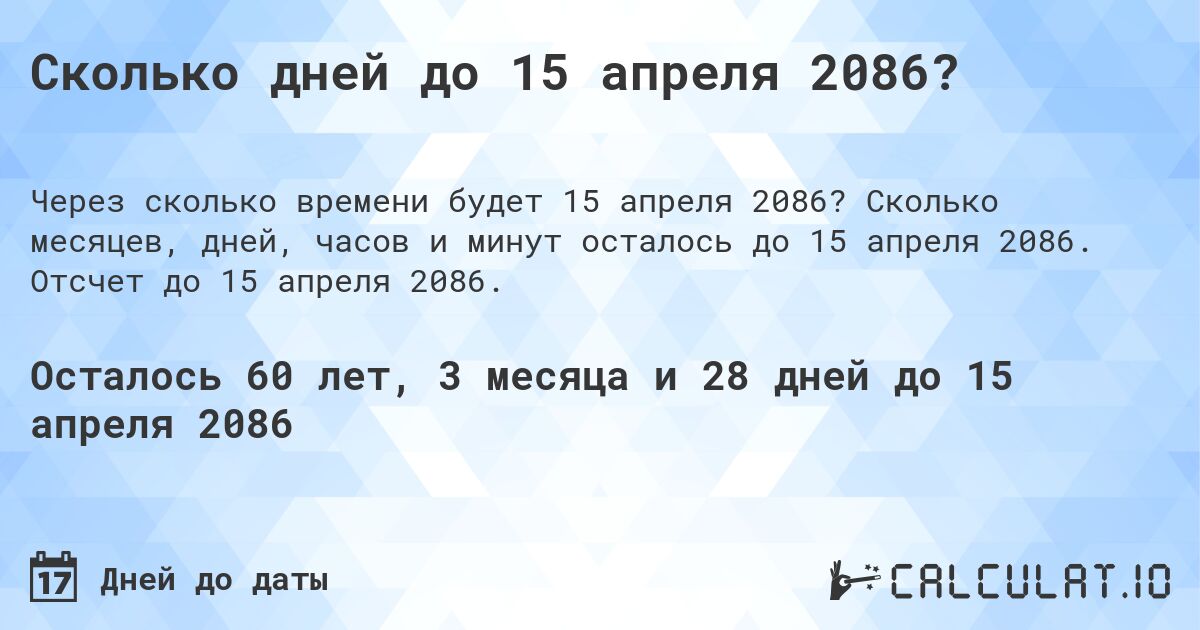 Сколько дней до 15 апреля 2086?

Через сколько времени будет 15 апреля 2086? Сколько месяцев, дней, часов и минут осталось до 15 апреля 2086. Отсчет до 15 апреля 2086.

Осталось 60 лет, 3 месяца и 28 дней до 15 апреля 2086

17 Дней до даты

CALCULAT.IO